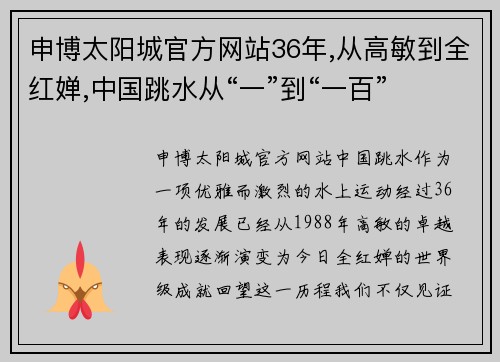 申博太阳城官方网站36年,从高敏到全红婵,中国跳水从“一”到“一百”

申博太阳城官方网站中国跳水作为一项优雅而激烈的水上运动经过36年的发展已经从1988年高敏的卓越表现逐渐演变为今日全红婵的世界级成就回望这一历程我们不仅见证